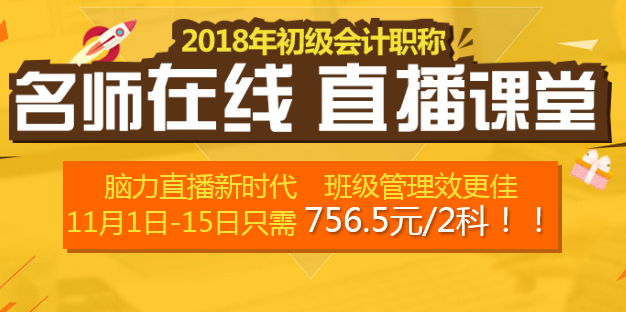 2018年初级会计职称

名师在线 直播课堂

脑力直播新时代　班级管理效更佳
11月1日-15日只需 756.5元/2科！！